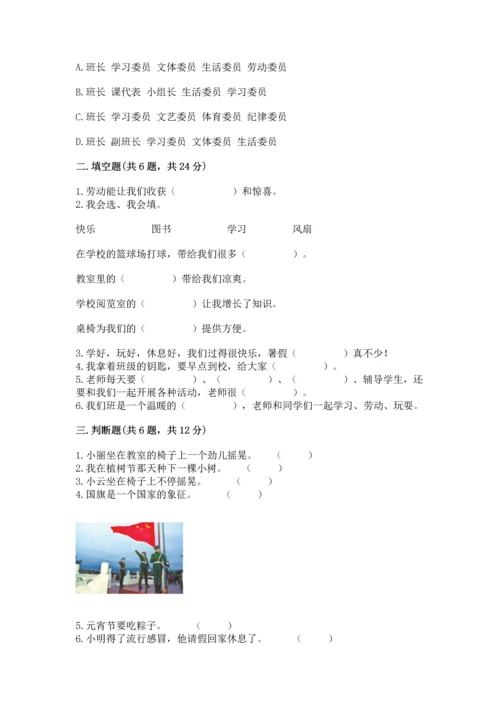 A. 班长 学习委员 文体委员 生活委员 劳动委员

B. 班长 课代表 小组长 生活委员 学习委员

C. 班长 学习委员 文艺委员 体育委员 纪律委员

D. 班长 副班长 学习委员 文体委员 生活委员

二. 填空题(共 6 题，共 24 分)

1. 劳动能让我们收获（ ）和惊喜。
2. 我会选、我会填。

快乐 图书 学习 风扇

在学校的篮球场打球，带给我们很多（ ）。

教室里的（ ）带给我们凉爽。

学校阅览室的（ ）让我增长了知识。

桌椅为我们的（ ）提供方便。

3. 学好，玩好，休息好，我们过得很快乐，暑假（ ）真不少！
4. 我拿着班级的钥匙，要早点到校，给大家（ ）。
5. 老师每天要（ ）、（ ）、（ ）、辅导学生，还要和我们一起开展各种活动，老师很（ ）。
6. 我们班是一个温暖的（ ），老师和同学们一起学习、劳动、玩耍。

三. 判断题(共 6 题，共 12 分)

1. 小丽坐在教室的椅子上一个劲儿摇晃。（ ）
2. 我在植树节那天种下一棵小树。（ ）
3. 小云坐在椅子上不停摇晃。（ ）
4. 国旗是一个国家的象征。（ ）

5. 元宵节要吃粽子。（ ）
6. 小明得了流行感冒，他请假回家休息了。（ ）